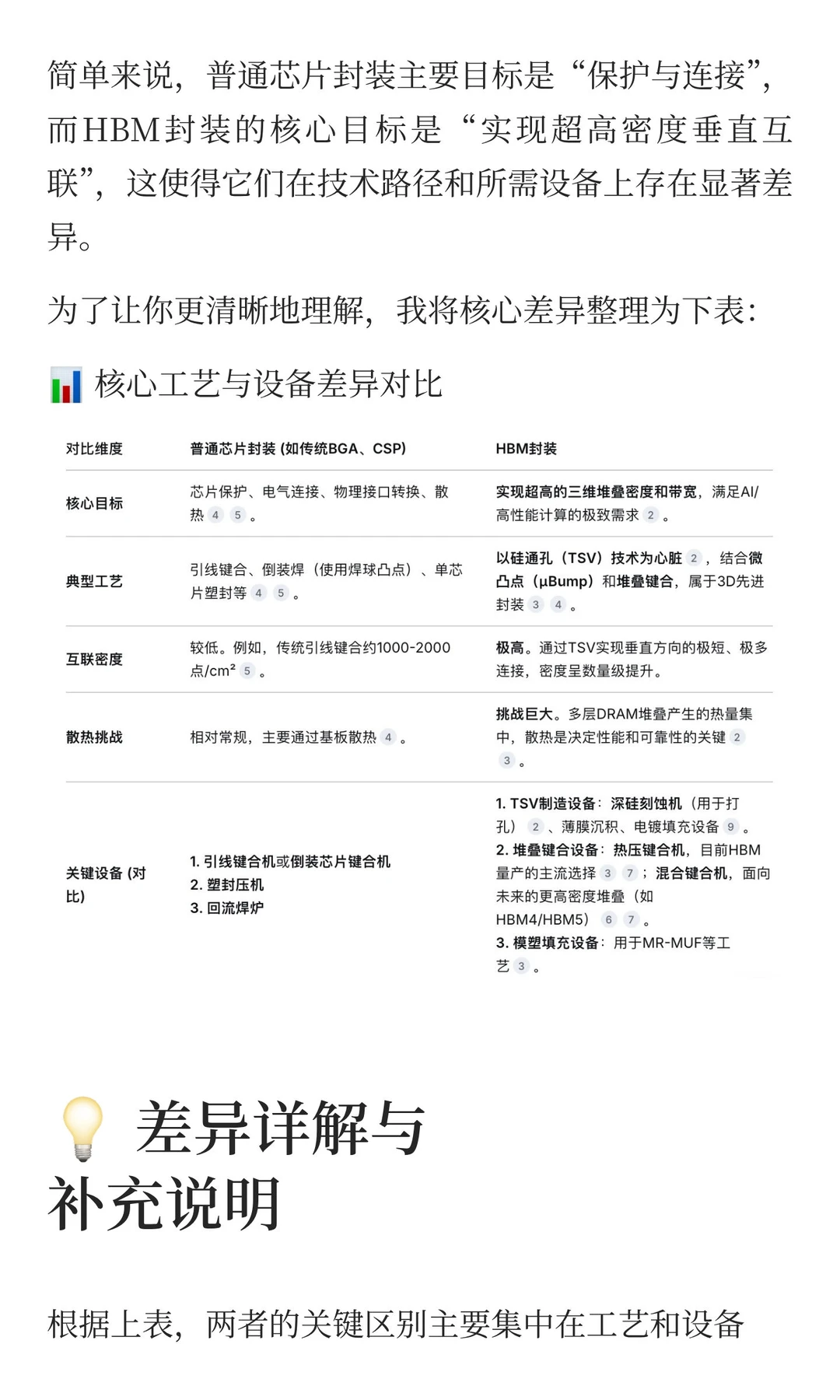 简单来说，普通芯片封装主要目标是“保护与连接”，而HBM封装的核心目标是“实现超高密度垂直互联”，这使得它们在技术路径和所需设备上存在显著差异。

为了让你更清晰地理解，我将核心差异整理为下表：

📊 核心工艺与设备差异对比

| 对比维度 | 普通芯片封装 (如传统BGA、CSP) | HBM封装 |
|---|---|---|
| 核心目标 | 芯片保护、电气连接、物理接口转换、散热 4 5 。 | 实现超高的三维堆叠密度和带宽，满足AI/高性能计算的极致需求 2 。 |
| 典型工艺 | 引线键合、倒装焊（使用焊球凸点）、单芯片塑封等 4 5 。 | 以硅通孔（TSV）技术为心脏 2 ，结合微凸点（μBump）和堆叠键合，属于3D先进封装 3 4 。 |
| 互联密度 | 较低。例如，传统引线键合约1000-2000点/cm² 5 。 | 极高。通过TSV实现垂直方向的极短、极多连接，密度呈数量级提升。 |
| 散热挑战 | 相对常规，主要通过基板散热 4 。 | 挑战巨大。多层DRAM堆叠产生的热量集中，散热是决定性能和可靠性的关键 2 3 。 |
| 关键设备 (对比) | 1. 引线键合机或倒装芯片键合机 2. 塑封压机 3. 回流焊炉 | 1. TSV制造设备：深硅刻蚀机（用于打孔） 2 、薄膜沉积、电镀填充设备 9 。 2. 堆叠键合设备：热压键合机，目前HBM量产的主流选择 3 7 ；混合键合机，面向未来的更高密度堆叠（如HBM4/HBM5） 6 7 。 3. 模塑填充设备：用于MR-MUF等工艺 3 。 |

💡 差异详解与补充说明

根据上表，两者的关键区别主要集中在工艺和设备